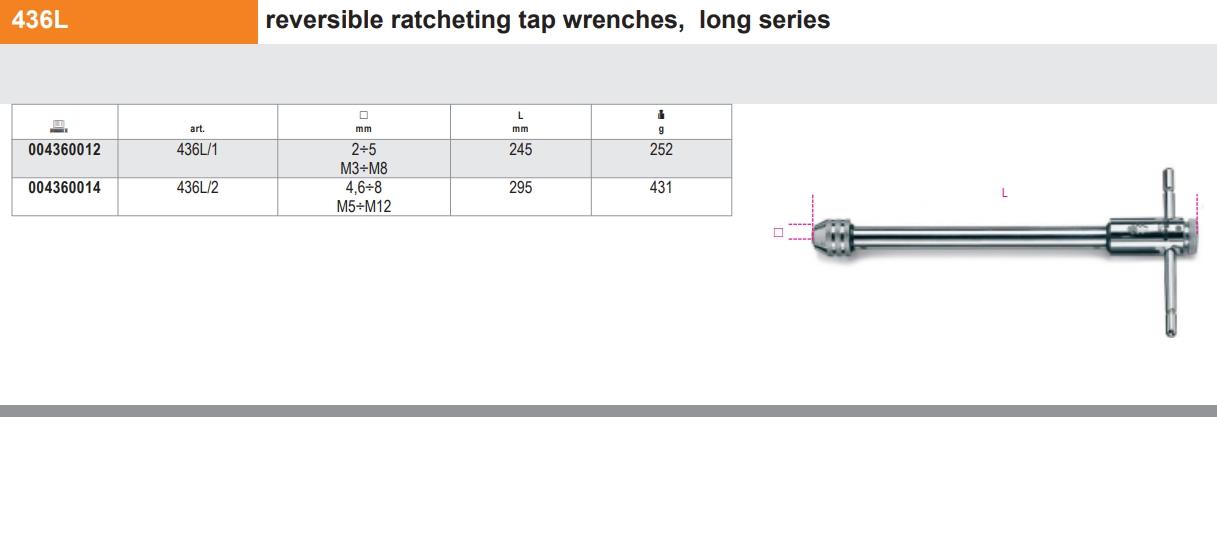 436L

reversible ratcheting tap wrenches, long series

| | art. | □ mm | L mm | g |
|---|---|---|---|---|
| 004360012 | 436L/1 | 2÷5 M3÷M8 | 245 | 252 |
| 004360014 | 436L/2 | 4,6÷8 M5÷M12 | 295 | 431 |

L

□